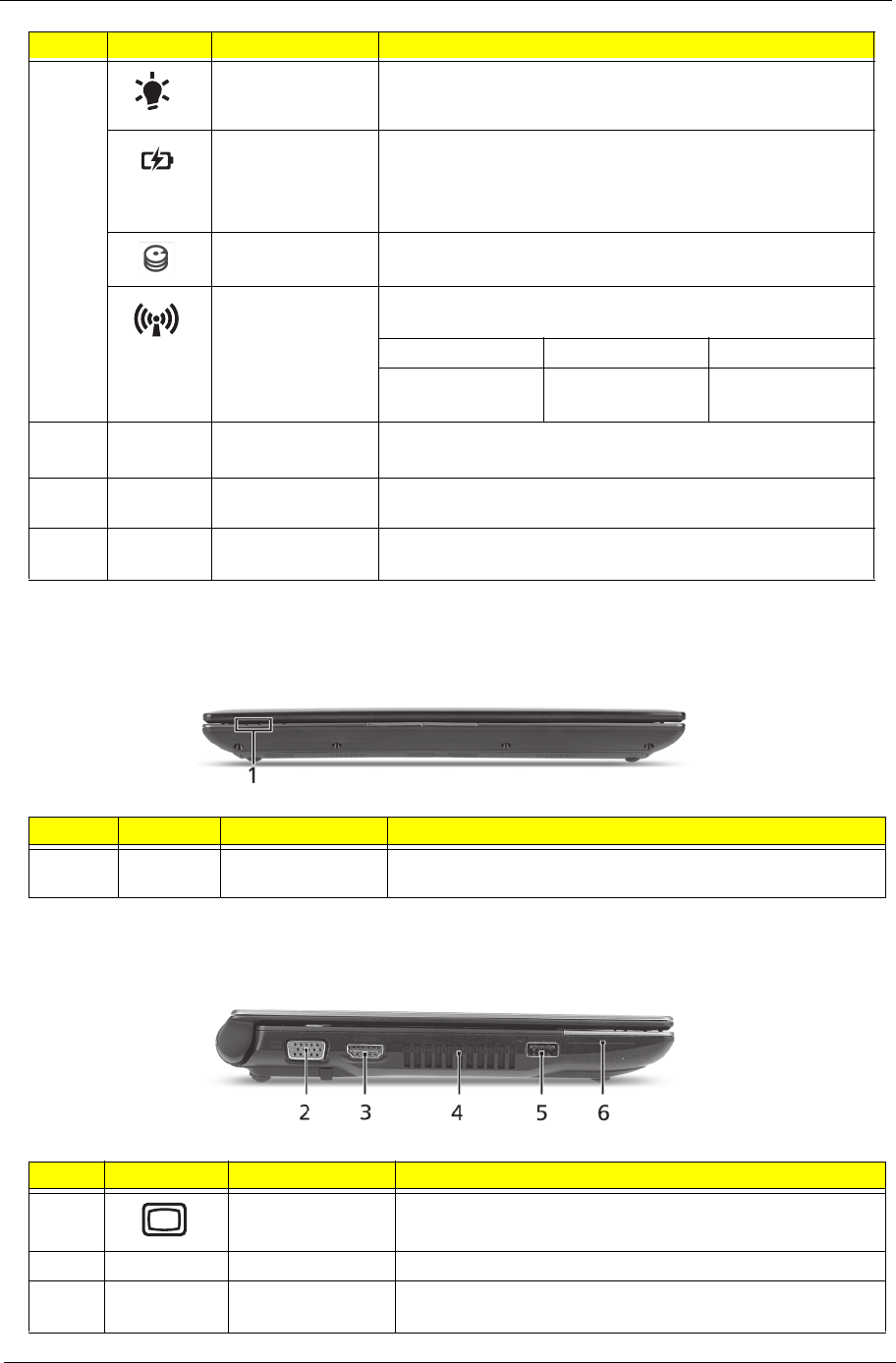 1

2

3

4

5

6